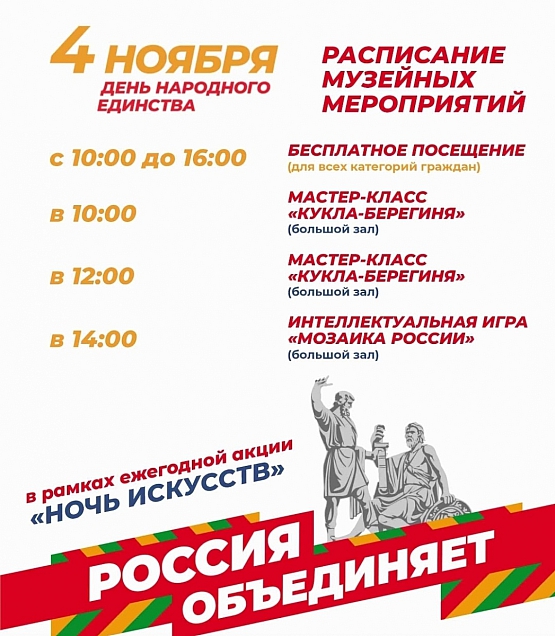 4 НОЯБРЯ
ДЕНЬ НАРОДНОГО ЕДИНСТВА

РАСПИСАНИЕ МУЗЕЙНЫХ МЕРОПРИЯТИЙ

с 10:00 до 16:00

БЕСПЛАТНОЕ ПОСЕЩЕНИЕ
(для всех категорий граждан)

в 10:00

МАСТЕР-КЛАСС
«КУКЛА-БЕРЕГИНЯ»
(большой зал)

в 12:00

МАСТЕР-КЛАСС
«КУКЛА-БЕРЕГИНЯ»
(большой зал)

в 14:00

ИНТЕЛЛЕКТУАЛЬНАЯ ИГРА
«МОЗАИКА РОССИИ»
(большой зал)

в рамках ежегодной акции
«НОЧЬ ИСКУССТВ»

РОССИЯ
ОБЪЕДИНЯЕТ